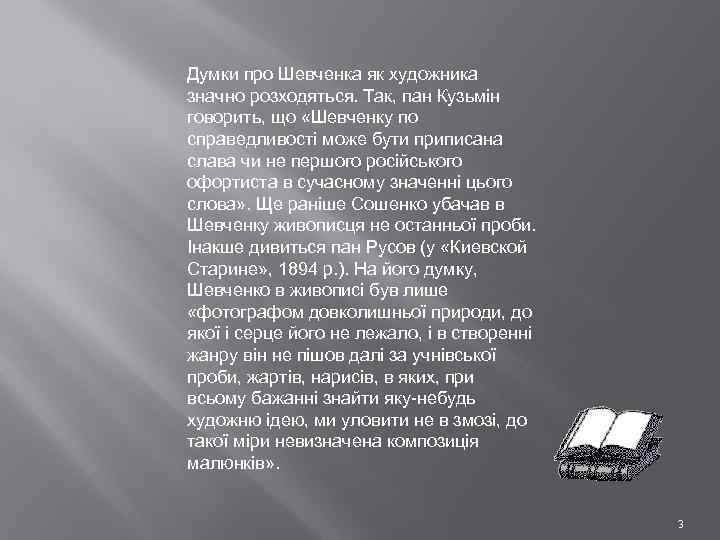 Думки про Шевченка як художника значно розходяться. Так, пан Кузьмін говорить, що «Шевченку по справедливості може бути приписана слава чи не першого російського офортиста в сучасному значенні цього слова». Ще раніше Сошенко убачав в Шевченку живописця не останньої проби. Інакше дивиться пан Русов (у «Киевской Старине», 1894 р.). На його думку, Шевченко в живописі був лише «фотографом довколишньої природи, до якої і серце його не лежало, і в створенні жанру він не пішов далі за учнівської проби, жартів, нарисів, в яких, при всьому бажанні знайти яку-небудь художню ідею, ми уловити не в змозі, до такої міри невизначена композиція малюнків».

3